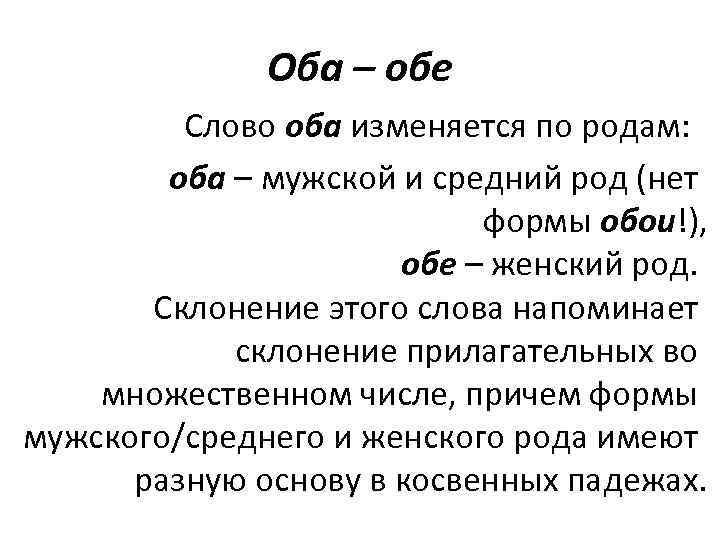 Оба – обе

Слово оба изменяется по родам:

оба – мужской и средний род (нет формы обои!),

обе – женский род.

Склонение этого слова напоминает склонение прилагательных во множественном числе, причем формы мужского/среднего и женского рода имеют разную основу в косвенных падежах.